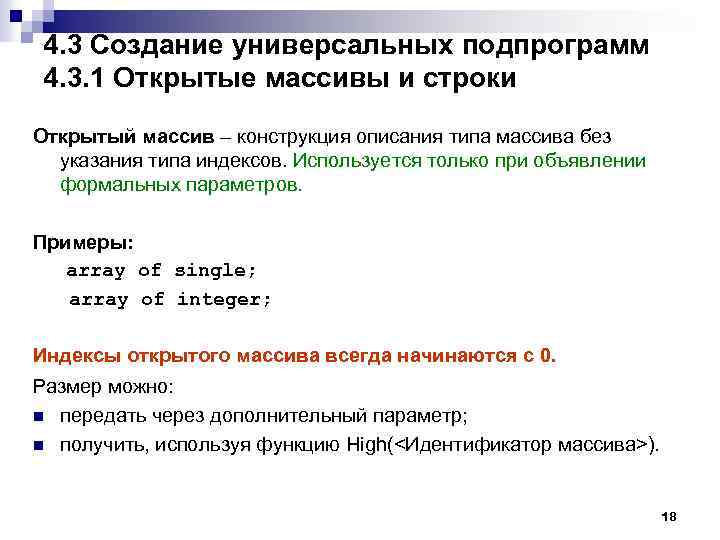 4.3 Создание универсальных подпрограмм
4.3.1 Открытые массивы и строки

Открытый массив – конструкция описания типа массива без указания типа индексов. Используется только при объявлении формальных параметров.

Примеры:
array of single;
array of integer;

Индексы открытого массива всегда начинаются с 0.

Размер можно:
передать через дополнительный параметр;
получить, используя функцию High(<Идентификатор массива>).

18